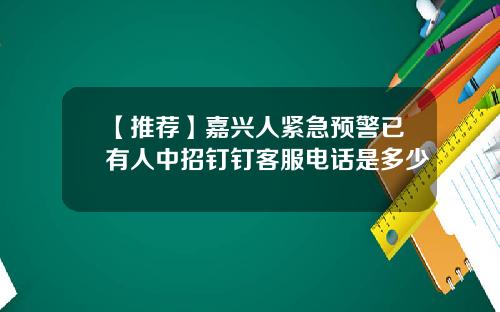 【推荐】嘉兴人紧急预警已有人中招钉钉客服电话是多少